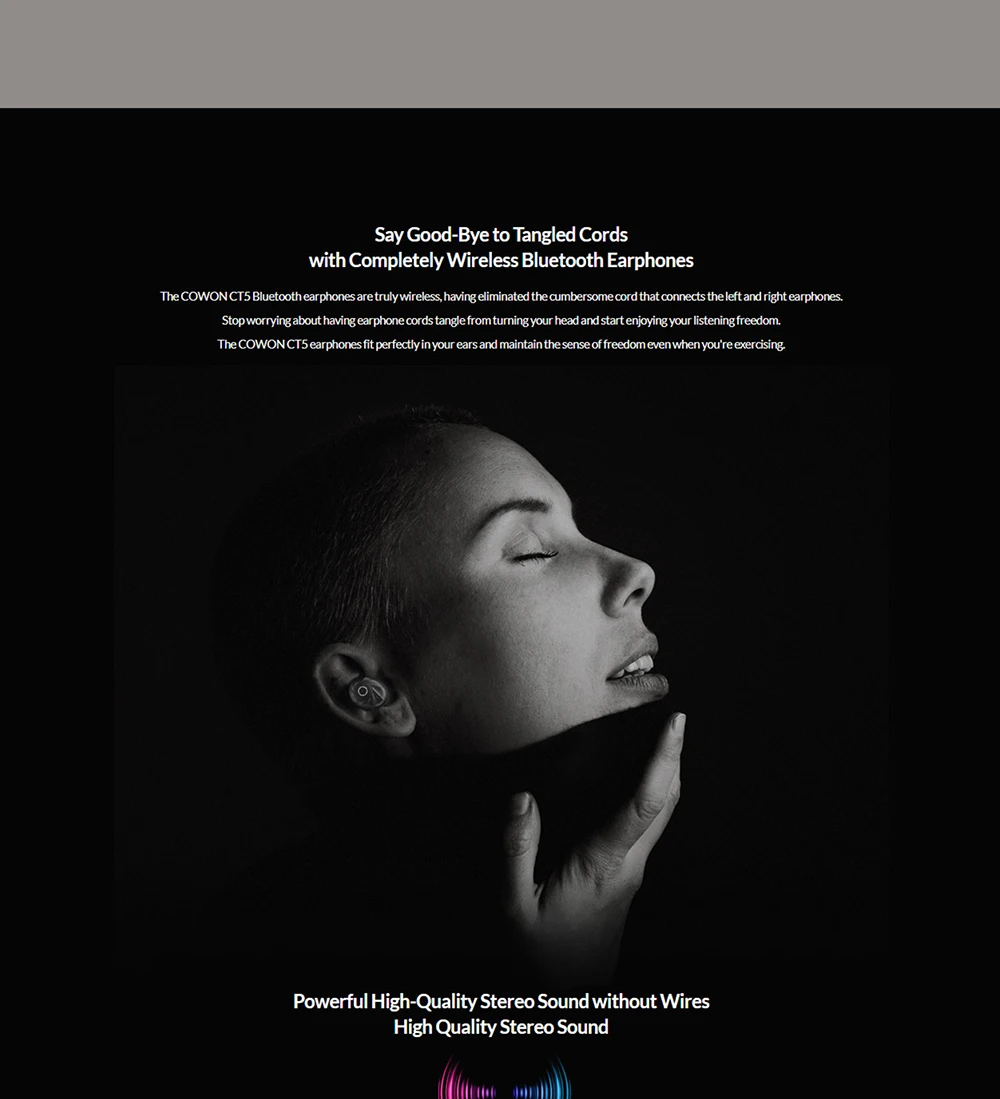 Say Good-Bye to Tangled Cords
with Completely Wireless Bluetooth Earphones

The COWON CT5 Bluetooth earphones are truly wireless, having eliminated the cumbersome cord that connects the left and right earphones.
Stop worrying about having earphone cords tangle from turning your head and start enjoying your listening freedom.
The COWON CT5 earphones fit perfectly in your ears and maintain the sense of freedom even when you're exercising.

Powerful High-Quality Stereo Sound without Wires
High Quality Stereo Sound